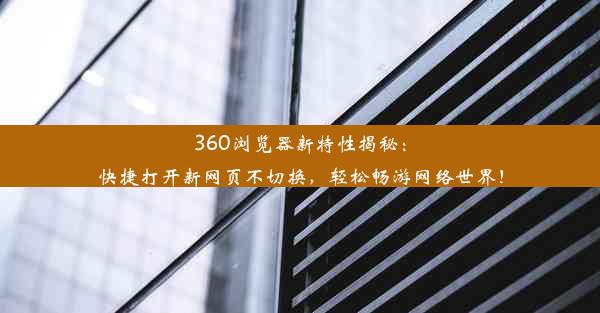 360浏览器新特性揭秘：
快捷打开新网页不切换，轻松畅游网络世界！